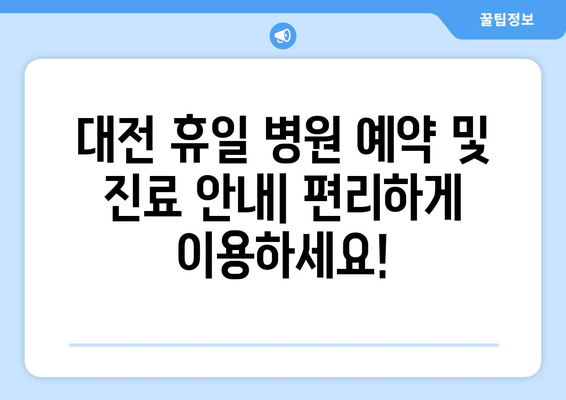 꿀팁정보

대전 휴일 병원 예약 및 진료 안내| 편리하게 이용하세요!